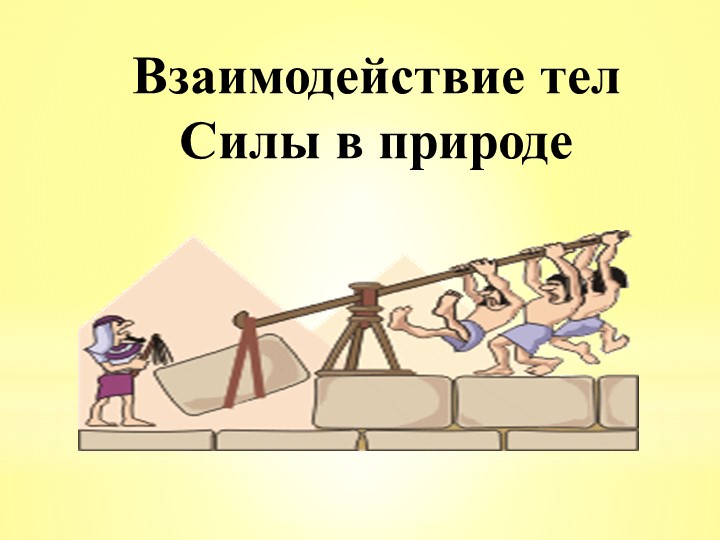 Взаимодействие тел
Силы в природе